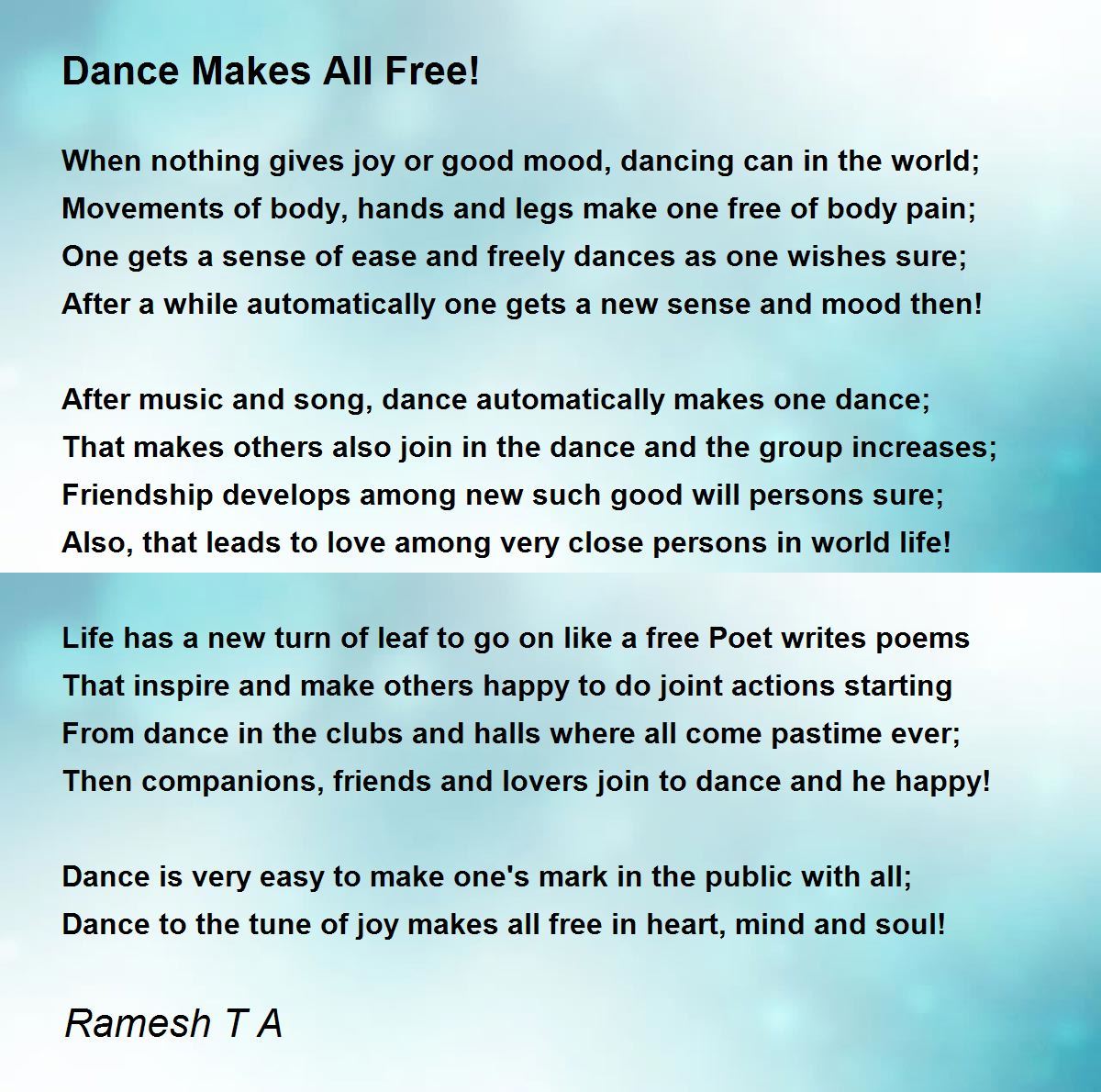 Dance Makes All Free!

When nothing gives joy or good mood, dancing can in the world;
Movements of body, hands and legs make one free of body pain;
One gets a sense of ease and freely dances as one wishes sure;
After a while automatically one gets a new sense and mood then!

After music and song, dance automatically makes one dance;
That makes others also join in the dance and the group increases;
Friendship develops among new such good will persons sure;
Also, that leads to love among very close persons in world life!

Life has a new turn of leaf to go on like a free Poet writes poems
That inspire and make others happy to do joint actions starting
From dance in the clubs and halls where all come pastime ever;
Then companions, friends and lovers join to dance and he happy!

Dance is very easy to make one's mark in the public with all;
Dance to the tune of joy makes all free in heart, mind and soul!

Ramesh T A